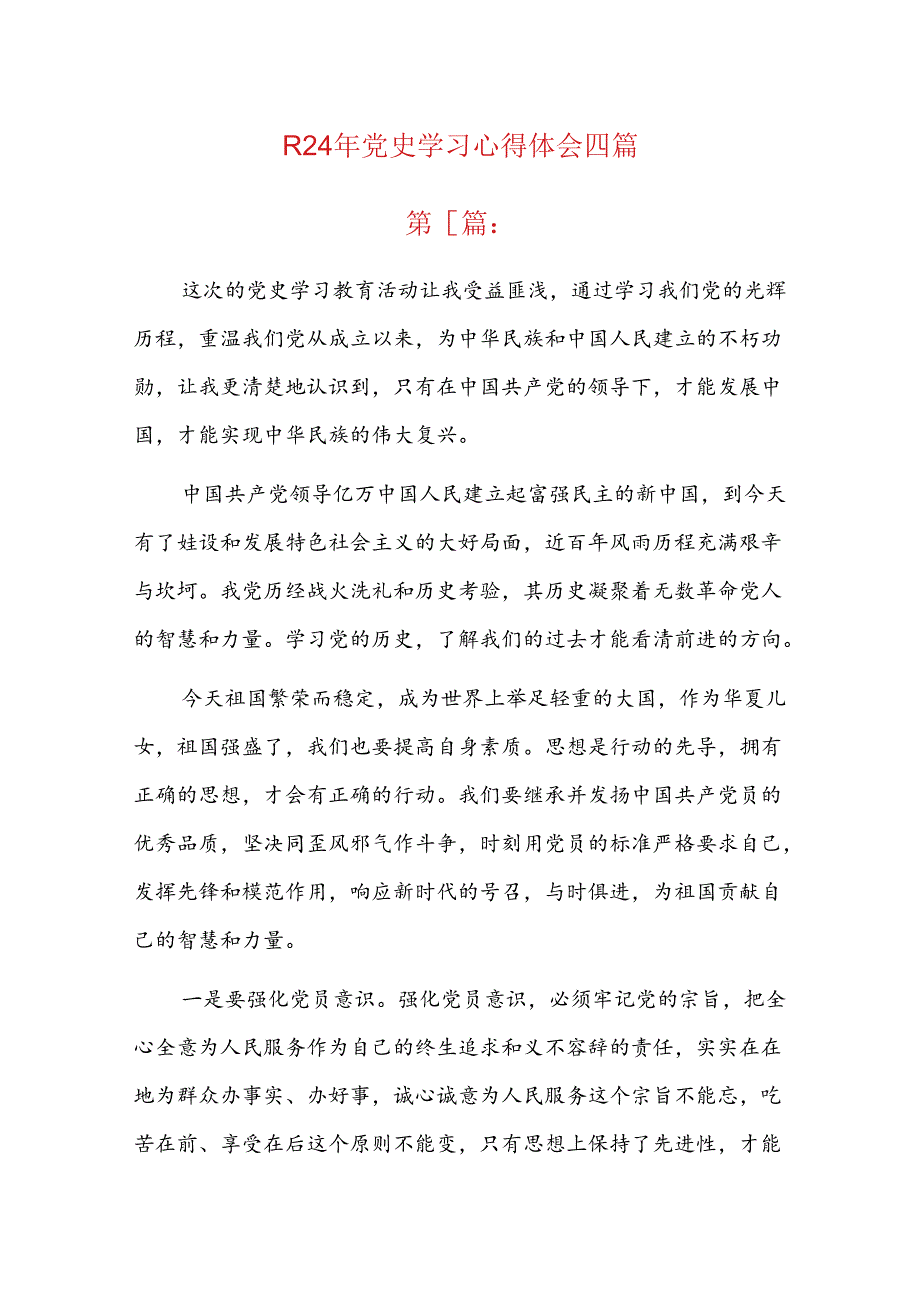 R24年党史学习心得体会四篇

第［篇：

这次的党史学习教育活动让我受益匪浅，通过学习我们党的光辉历程，重温我们党从成立以来，为中华民族和中国人民建立的不朽功勋，让我更清楚地认识到，只有在中国共产党的领导下，才能发展中国，才能实现中华民族的伟大复兴。

中国共产党领导亿万中国人民建立起富强民主的新中国，到今天有了娃设和发展特色社会主义的大好局面，近百年风雨历程充满艰辛与坎坷。我党历经战火洗礼和历史考验，其历史凝聚着无数革命党人的智慧和力量。学习党的历史，了解我们的过去才能看清前进的方向。

今天祖国繁荣而稳定，成为世界上举足轻重的大国，作为华夏儿女，祖国强盛了，我们也要提高自身素质。思想是行动的先导，拥有正确的思想，才会有正确的行动。我们要继承并发扬中国共产党员的优秀品质，坚决同歪风邪气作斗争，时刻用党员的标准严格要求自己，发挥先锋和模范作用，响应新时代的号召，与时俱进，为祖国贡献自己的智慧和力量。

一是要强化党员意识。强化党员意识，必须牢记党的宗旨，把全心全意为人民服务作为自己的终生追求和义不容辞的责任，实实在在地为群众办事实、办好事，诚心诚意为人民服务这个宗旨不能忘，吃苦在前、享受在后这个原则不能变，只有思想上保持了先进性，才能